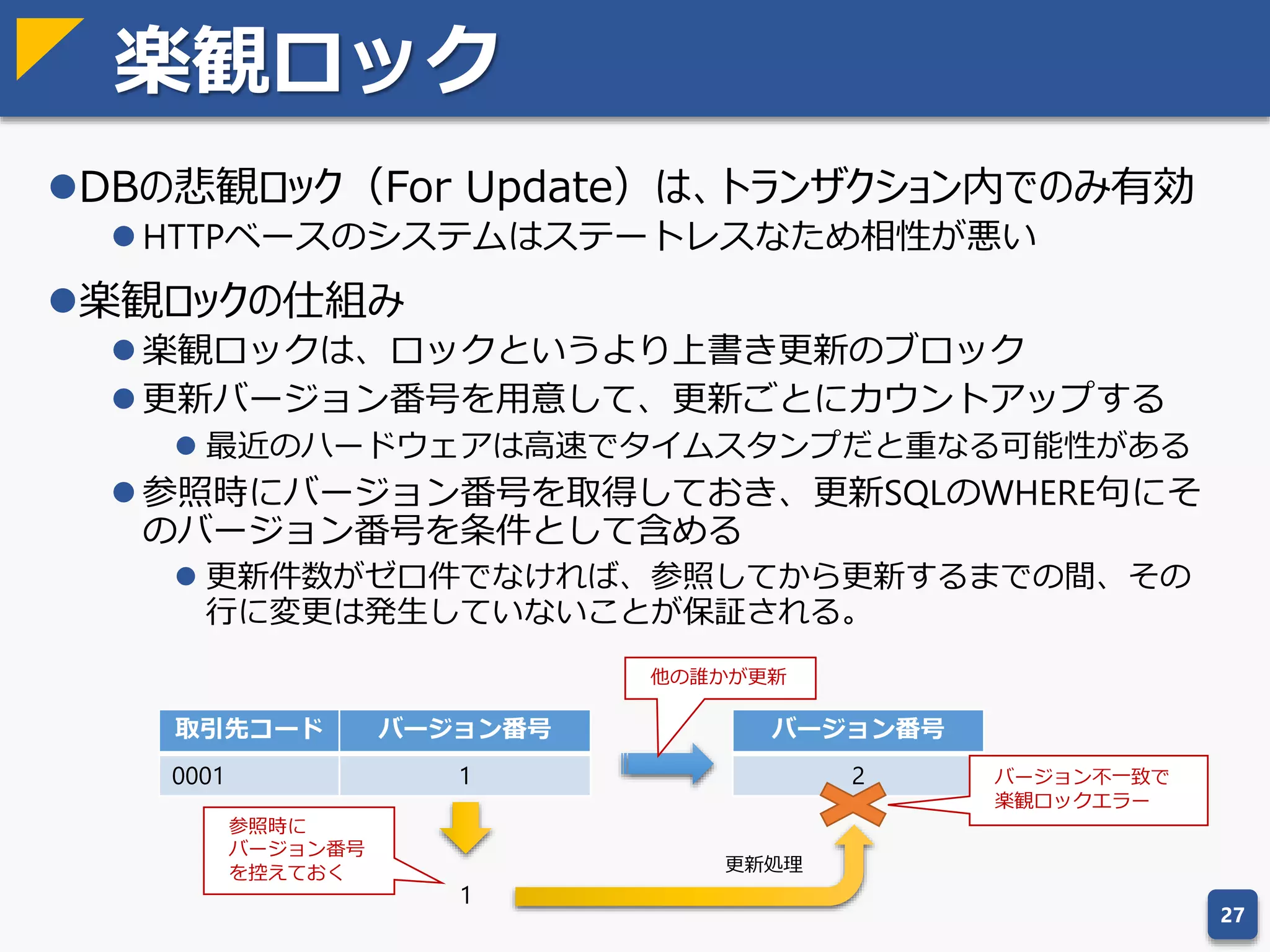 楽観ロック

●DBの悲観ロック（For Update）は、トランザクション内でのみ有効
●HTTPベースのシステムはステートレスなため相性が悪い

●楽観ロックの仕組み
●楽観ロックは、ロックというより上書き更新のブロック
●更新バージョン番号を用意して、更新ごとにカウントアップする
●最近のハードウェアは高速でタイムスタンプだと重なる可能性がある
●参照時にバージョン番号を取得しておき、更新SQLのWHERE句にそのバージョン番号を条件として含める
●更新件数がゼロ件でなければ、参照してから更新するまでの間、その行に変更は発生していないことが保証される。

他の誰かが更新

| 取引先コード | バージョン番号 |
|---|---|
| 0001 | 1 |

| バージョン番号 |
|---|
| 2 |

バージョン不一致で楽観ロックエラー

参照時にバージョン番号を控えておく

1

更新処理

27